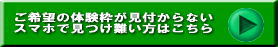 ご希望の体験枠が見付からない
スマホで見つけ難い方はこちら